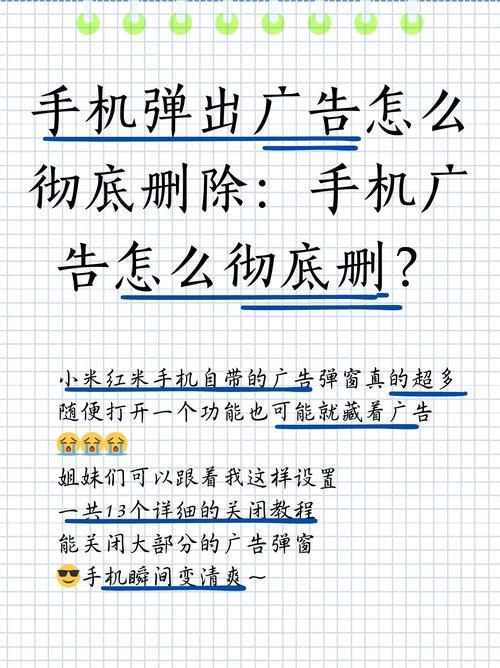 手机弹出广告怎么彻底删除：手机广告怎么彻底删？

小米红米手机自带的广告弹窗真的超多
随便打开一个功能也可能就藏着广告
😭😭😭
姐妹们可以跟着我这样设置
一共13个详细的关闭教程
能关闭大部分的广告弹窗
😎手机瞬间变清爽～